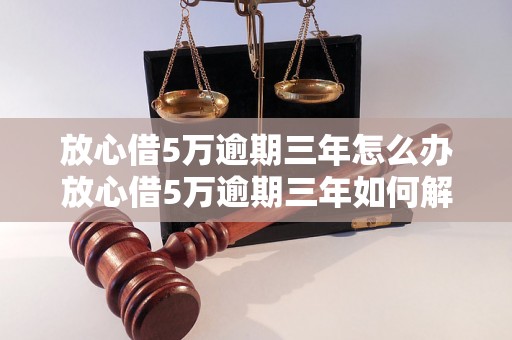 放心借5万逾期三年怎么办
放心借5万逾期三年如何解